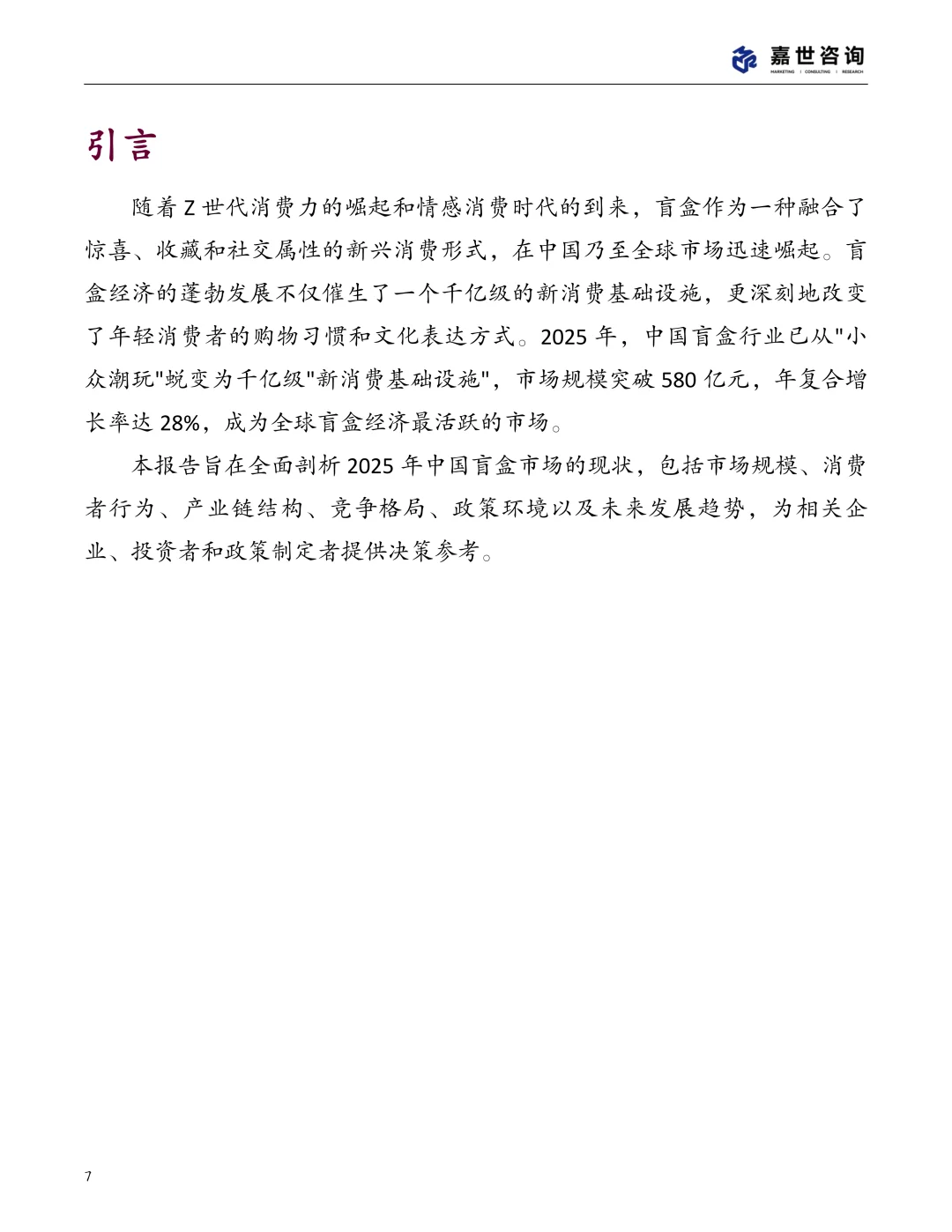 嘉世咨询
MARKETING | CONSULTING | RESEARCH

引言

随着 Z 世代消费力的崛起和情感消费时代的到来，盲盒作为一种融合了惊喜、收藏和社交属性的新兴消费形式，在中国乃至全球市场迅速崛起。盲盒经济的蓬勃发展不仅催生了一个千亿级的新消费基础设施，更深刻地改变了年轻消费者的购物习惯和文化表达方式。2025 年，中国盲盒行业已从"小众潮玩"蜕变为千亿级"新消费基础设施"，市场规模突破 580 亿元，年复合增长率达 28%，成为全球盲盒经济最活跃的市场。

本报告旨在全面剖析 2025 年中国盲盒市场的现状，包括市场规模、消费者行为、产业链结构、竞争格局、政策环境以及未来发展趋势，为相关企业、投资者和政策制定者提供决策参考。

7